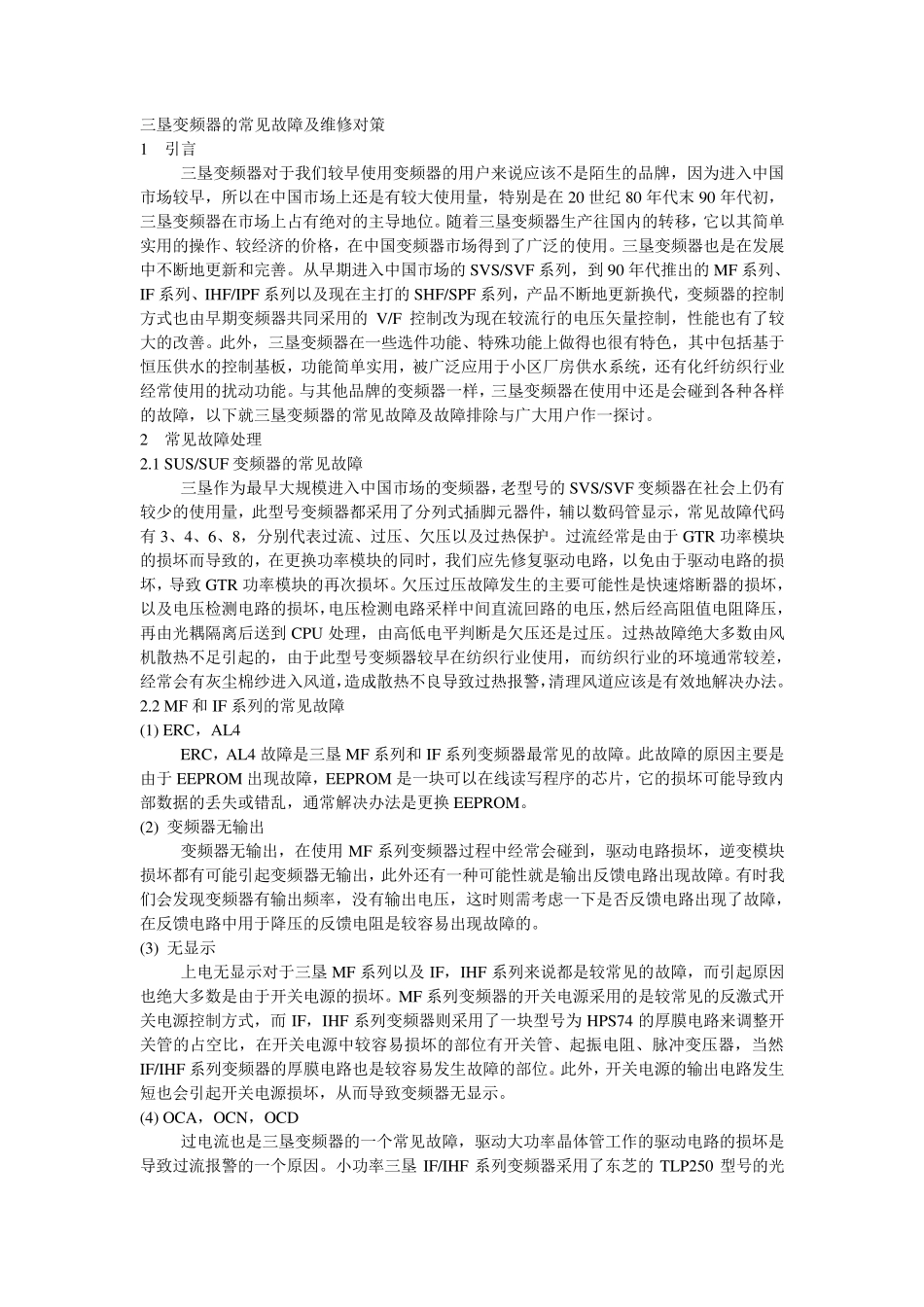 三垦变频器的常见故障及维修对策
1　引言

三垦变频器对于我们较早使用变频器的用户来说应该不是陌生的品牌，因为进入中国市场较早，所以在中国市场上还是有较大使用量，特别是在 20 世纪 80 年代末 90 年代初，三垦变频器在市场上占有绝对的主导地位。随着三垦变频器生产往国内的转移，它以其简单实用的操作、较经济的价格，在中国变频器市场得到了广泛的使用。三垦变频器也是在发展中不断地更新和完善。从早期进入中国市场的 SVS/SVF 系列，到 90 年代推出的 MF 系列、IF 系列、IHF/IPF 系列以及现在主打的 SHF/SPF 系列，产品不断地更新换代，变频器的控制方式也由早期变频器共同采用的 V/F 控制改为现在较流行的电压矢量控制，性能也有了较大的改善。此外，三垦变频器在一些选件功能、特殊功能上做得也很有特色，其中包括基于恒压供水的控制基板，功能简单实用，被广泛应用于小区厂房供水系统，还有化纤纺织行业经常使用的扰动功能。与其他品牌的变频器一样，三垦变频器在使用中还是会碰到各种各样的故障，以下就三垦变频器的常见故障及故障排除与广大用户作一探讨。

2　常见故障处理
2.1 SUS/SUF 变频器的常见故障

三垦作为最早大规模进入中国市场的变频器，老型号的 SVS/SVF 变频器在社会上仍有较少的使用量，此型号变频器都采用了分列式插脚元器件，辅以数码管显示，常见故障代码有 3、4、6、8，分别代表过流、过压、欠压以及过热保护。过流经常是由于 GTR 功率模块的损坏而导致的，在更换功率模块的同时，我们应先修复驱动电路，以免由于驱动电路的损坏，导致 GTR 功率模块的再次损坏。欠压过压故障发生的主要可能性是快速熔断器的损坏，以及电压检测电路的损坏，电压检测电路采样中间直流回路的电压，然后经高阻值电阻降压，再由光耦隔离后送到 CPU 处理，由高低电平判断是欠压还是过压。过热故障绝大多数由风机散热不足引起的，由于此型号变频器较早在纺织行业使用，而纺织行业的环境通常较差，经常会有灰尘棉纱进入风道，造成散热不良导致过热报警，清理风道应该是有效地解决办法。

2.2 MF 和 IF 系列的常见故障
(1) ERC，AL4

ERC，AL4 故障是三垦 MF 系列和 IF 系列变频器最常见的故障。此故障的原因主要是由于 EEPROM 出现故障，EEPROM 是一块可以在线读写程序的芯片，它的损坏可能导致内部数据的丢失或错乱，通常解决办法是更换 EEPROM。

(2) 变频器无输出

变频器无输出，在使用 MF 系列变频器过程中经常会碰到，驱动电路损坏，逆变模块损坏都有可能引起变频器无输出，此外还有一种可能性就是输出反馈电路出现故障。有时我们会发现变频器有输出频率，没有输出电压，这时则需考虑一下是否反馈电路出现了故障，在反馈电路中用于降压的反馈电阻是较容易出现故障的。

(3) 无显示

上电无显示对于三垦 MF 系列以及 IF，IHF 系列来说都是较常见的故障，而引起原因也绝大多数是由于开关电源的损坏。MF 系列变频器的开关电源采用的是较常见的反激式开关电源控制方式，而 IF，IHF 系列变频器则采用了一块型号为 HPS74 的厚膜电路来调整开关管的占空比，在开关电源中较容易损坏的部位有开关管、起振电阻、脉冲变压器，当然 IF/IHF 系列变频器的厚膜电路也是较容易发生故障的部位。此外，开关电源的输出电路发生短也会引起开关电源损坏，从而导致变频器无显示。

(4) OCA，OCN，OCD

过电流也是三垦变频器的一个常见故障，驱动大功率晶体管工作的驱动电路的损坏是导致过流报警的一个原因。小功率三垦 IF/IHF 系列变频器采用了东芝的 TLP250 型号的光